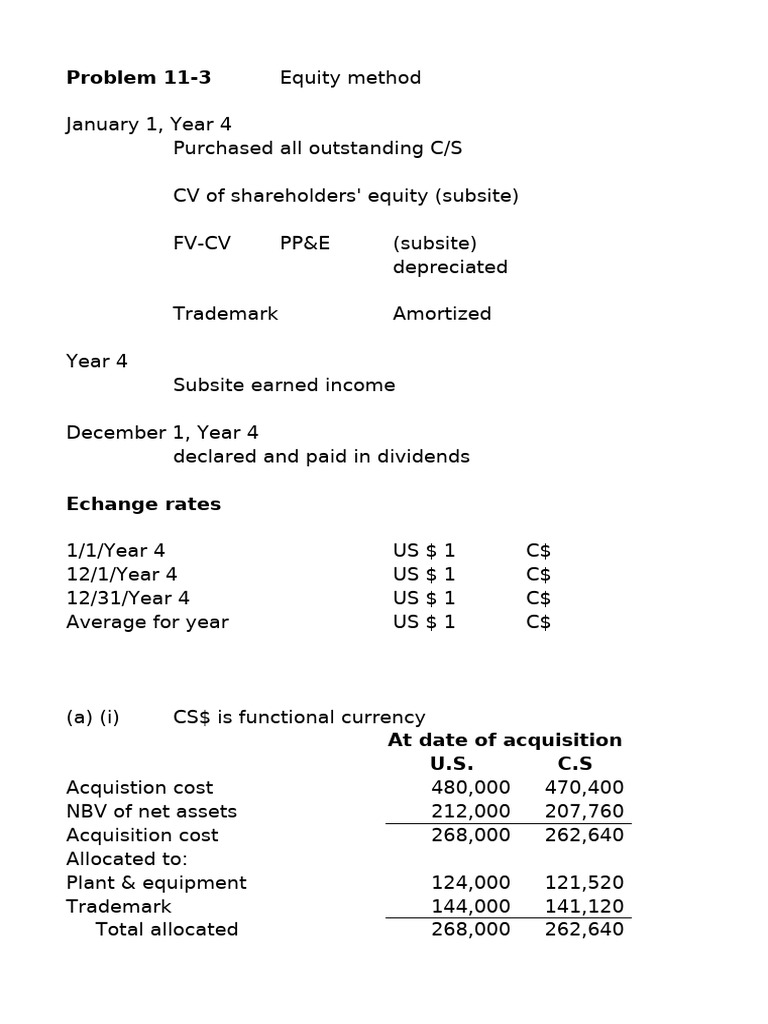 **Problem 11-3** Equity method

January 1, Year 4
Purchased all outstanding C/S

CV of shareholders' equity (subsite)

FV-CV PP&E (subsite) depreciated

Trademark Amortized

Year 4
Subsite earned income

December 1, Year 4
declared and paid in dividends

**Echange rates**

| | | |
|---|---|---|
| 1/1/Year 4 | US $ 1 | C$ |
| 12/1/Year 4 | US $ 1 | C$ |
| 12/31/Year 4 | US $ 1 | C$ |
| Average for year | US $ 1 | C$ |

(a) (i) CS$ is functional currency

| | **At date of acquisition** | |
|---|---|---|
| | **U.S.** | **C.S** |
| Acquistion cost | 480,000 | 470,400 |
| NBV of net assets | 212,000 | 207,760 |
| Acquisition cost | 268,000 | 262,640 |
| Allocated to: | | |
| Plant & equipment | 124,000 | 121,520 |
| Trademark | 144,000 | 141,120 |
| Total allocated | 268,000 | 262,640 |